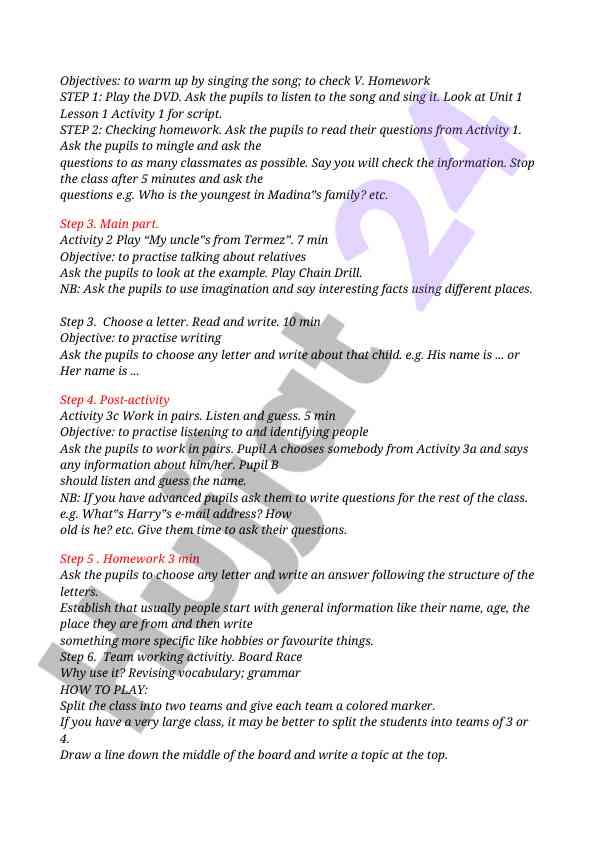 Objectives: to warm up by singing the song; to check V. Homework
STEP 1: Play the DVD. Ask the pupils to listen to the song and sing it. Look at Unit 1 Lesson 1 Activity 1 for script.
STEP 2: Checking homework. Ask the pupils to read their questions from Activity 1. Ask the pupils to mingle and ask the
questions to as many classmates as possible. Say you will check the information. Stop the class after 5 minutes and ask the
questions e.g. Who is the youngest in Madina"s family? etc.

Step 3. Main part.
Activity 2 Play "My uncle"s from Termez". 7 min
Objective: to practise talking about relatives
Ask the pupils to look at the example. Play Chain Drill.
NB: Ask the pupils to use imagination and say interesting facts using different places.

Step 3. Choose a letter. Read and write. 10 min
Objective: to practise writing
Ask the pupils to choose any letter and write about that child. e.g. His name is ... or Her name is ...

Step 4. Post-activity
Activity 3c Work in pairs. Listen and guess. 5 min
Objective: to practise listening to and identifying people
Ask the pupils to work in pairs. Pupil A chooses somebody from Activity 3a and says any information about him/her. Pupil B
should listen and guess the name.
NB: If you have advanced pupils ask them to write questions for the rest of the class. e.g. What"s Harry"s e-mail address? How
old is he? etc. Give them time to ask their questions.

Step 5 . Homework 3 min
Ask the pupils to choose any letter and write an answer following the structure of the letters.
Establish that usually people start with general information like their name, age, the place they are from and then write
something more specific like hobbies or favourite things.
Step 6. Team working activitiy. Board Race
Why use it? Revising vocabulary; grammar
HOW TO PLAY:
Split the class into two teams and give each team a colored marker.
If you have a very large class, it may be better to split the students into teams of 3 or 4.
Draw a line down the middle of the board and write a topic at the top.

Hujjat 24